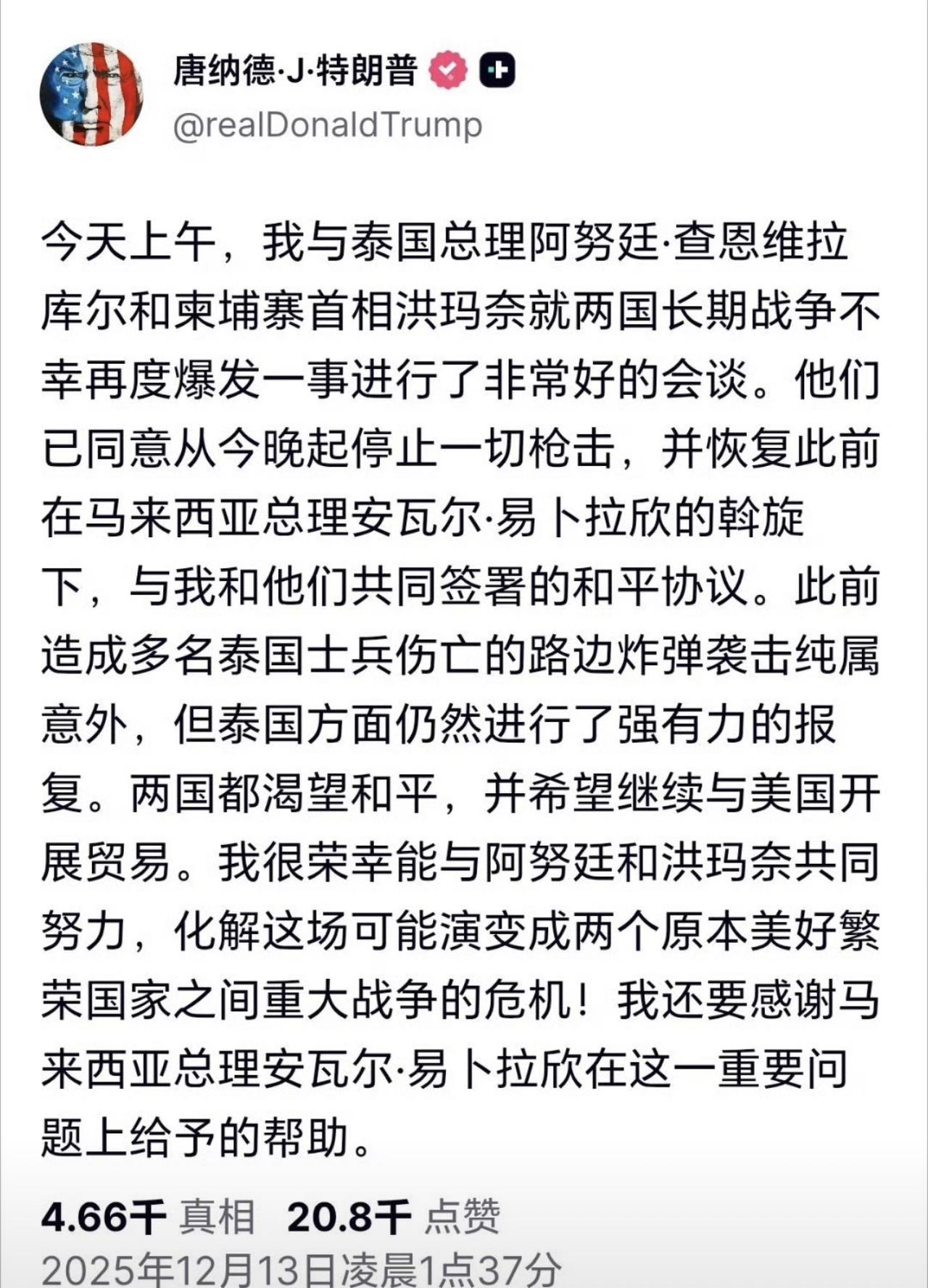 唐纳德·J·特朗普

@realDonaldTrump

今天上午，我与泰国总理阿努廷·查恩维拉库尔和柬埔寨首相洪玛奈就两国长期战争不幸再度爆发一事进行了非常好的会谈。他们已同意从今晚起停止一切枪击，并恢复此前在马来西亚总理安瓦尔·易卜拉欣的斡旋下，与我和他们共同签署的和平协议。此前造成多名泰国士兵伤亡的路边炸弹袭击纯属意外，但泰国方面仍然进行了强有力的报复。两国都渴望和平，并希望继续与美国开展贸易。我很荣幸能与阿努廷和洪玛奈共同努力，化解这场可能演变成两个原本美好繁荣国家之间重大战争的危机！我还要感谢马来西亚总理安瓦尔·易卜拉欣在这一重要问题上给予的帮助。

4.66千 真相 20.8千 点赞

2025年12月13日凌晨1点37分